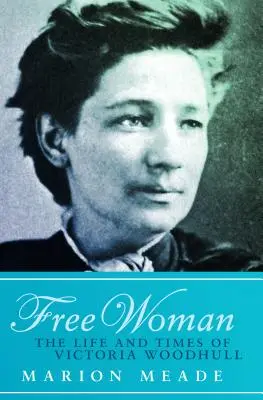 Free Woman

THE LIFE AND TIMES OF VICTORIA WOODHULL

MARION MEADE